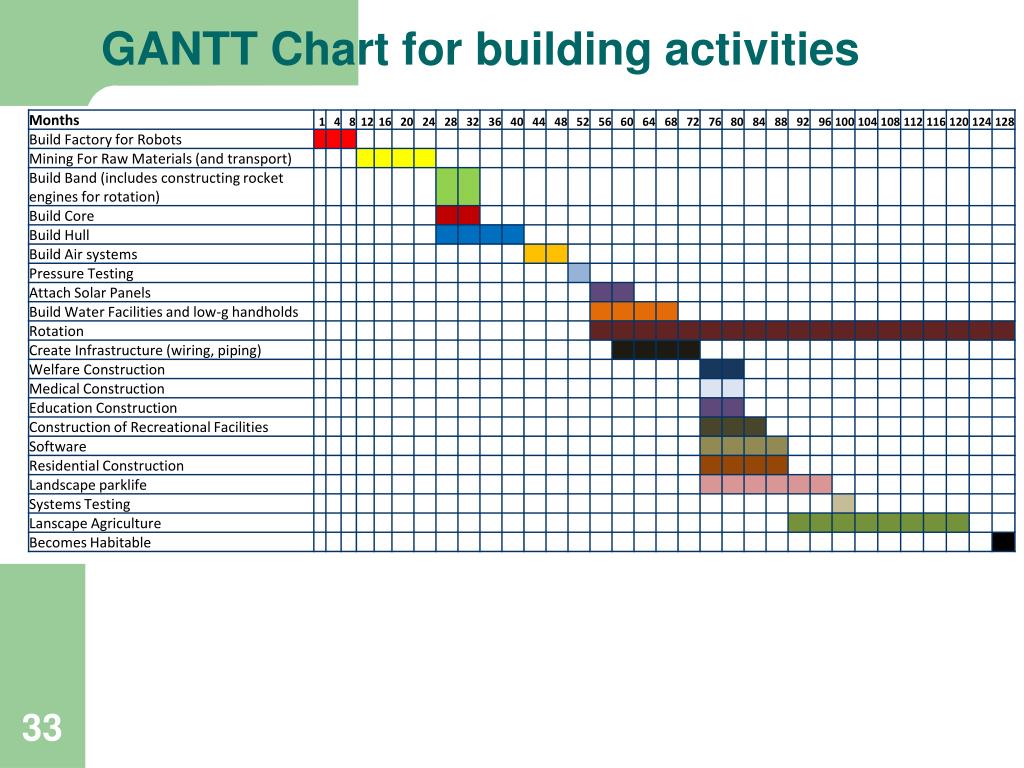 GANTT Chart for building activities

| Months | 1 | 4 | 8 | 12 | 16 | 20 | 24 | 28 | 32 | 36 | 40 | 44 | 48 | 52 | 56 | 60 | 64 | 68 | 72 | 76 | 80 | 84 | 88 | 92 | 96 | 100 | 104 | 108 | 112 | 116 | 120 | 124 | 128 |
|---|---|---|---|---|---|---|---|---|---|---|---|---|---|---|---|---|---|---|---|---|---|---|---|---|---|---|---|---|---|---|---|---|---|
| Build Factory for Robots | | | | | | | | | | | | | | | | | | | | | | | | | | | | | | | | | |
| Mining For Raw Materials (and transport) | | | | | | | | | | | | | | | | | | | | | | | | | | | | | | | | | |
| Build Band (includes constructing rocket engines for rotation) | | | | | | | | | | | | | | | | | | | | | | | | | | | | | | | | | |
| Build Core | | | | | | | | | | | | | | | | | | | | | | | | | | | | | | | | | |
| Build Hull | | | | | | | | | | | | | | | | | | | | | | | | | | | | | | | | | |
| Build Air systems | | | | | | | | | | | | | | | | | | | | | | | | | | | | | | | | | |
| Pressure Testing | | | | | | | | | | | | | | | | | | | | | | | | | | | | | | | | | |
| Attach Solar Panels | | | | | | | | | | | | | | | | | | | | | | | | | | | | | | | | | |
| Build Water Facilities and low-g handholds | | | | | | | | | | | | | | | | | | | | | | | | | | | | | | | | | |
| Rotation | | | | | | | | | | | | | | | | | | | | | | | | | | | | | | | | | |
| Create Infrastructure (wiring, piping) | | | | | | | | | | | | | | | | | | | | | | | | | | | | | | | | | |
| Welfare Construction | | | | | | | | | | | | | | | | | | | | | | | | | | | | | | | | | |
| Medical Construction | | | | | | | | | | | | | | | | | | | | | | | | | | | | | | | | | |
| Education Construction | | | | | | | | | | | | | | | | | | | | | | | | | | | | | | | | | |
| Construction of Recreational Facilities | | | | | | | | | | | | | | | | | | | | | | | | | | | | | | | | | |
| Software | | | | | | | | | | | | | | | | | | | | | | | | | | | | | | | | | |
| Residential Construction | | | | | | | | | | | | | | | | | | | | | | | | | | | | | | | | | |
| Landscape parklife | | | | | | | | | | | | | | | | | | | | | | | | | | | | | | | | | |
| Systems Testing | | | | | | | | | | | | | | | | | | | | | | | | | | | | | | | | | |
| Lanscape Agriculture | | | | | | | | | | | | | | | | | | | | | | | | | | | | | | | | | |
| Becomes Habitable | | | | | | | | | | | | | | | | | | | | | | | | | | | | | | | | | |

33